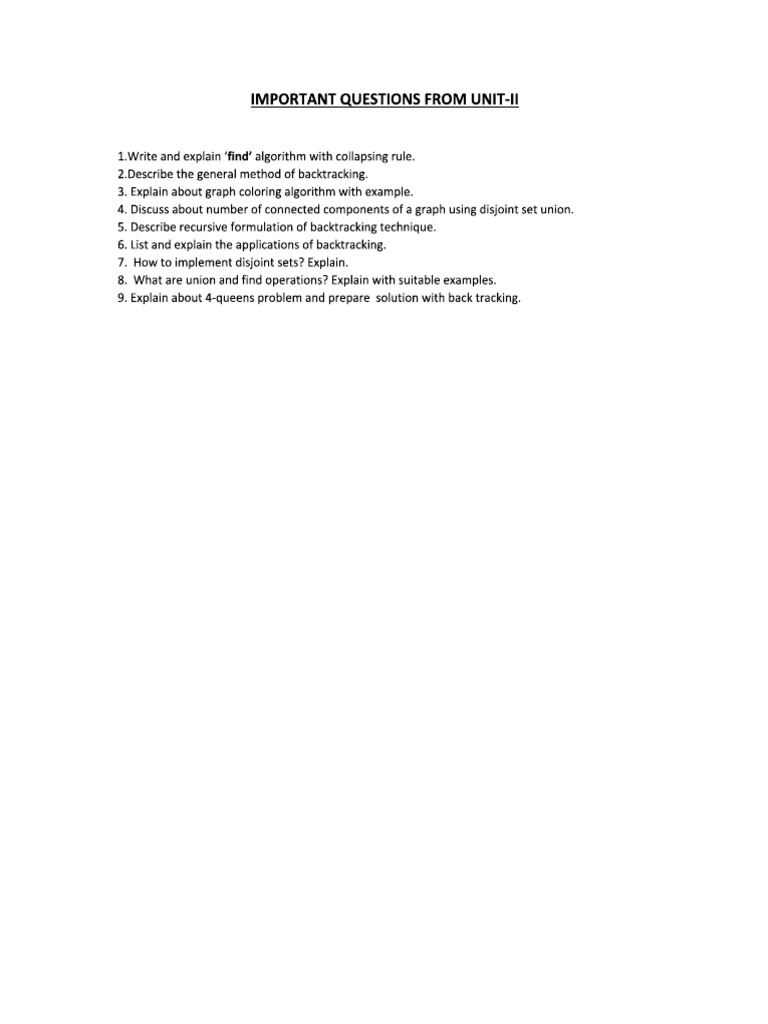 IMPORTANT QUESTIONS FROM UNIT-II

1.Write and explain 'find' algorithm with collapsing rule.
2.Describe the general method of backtracking.
3. Explain about graph coloring algorithm with example.
4. Discuss about number of connected components of a graph using disjoint set union.
5. Describe recursive formulation of backtracking technique.
6. List and explain the applications of backtracking.
7. How to implement disjoint sets? Explain.
8. What are union and find operations? Explain with suitable examples.
9. Explain about 4-queens problem and prepare solution with back tracking.